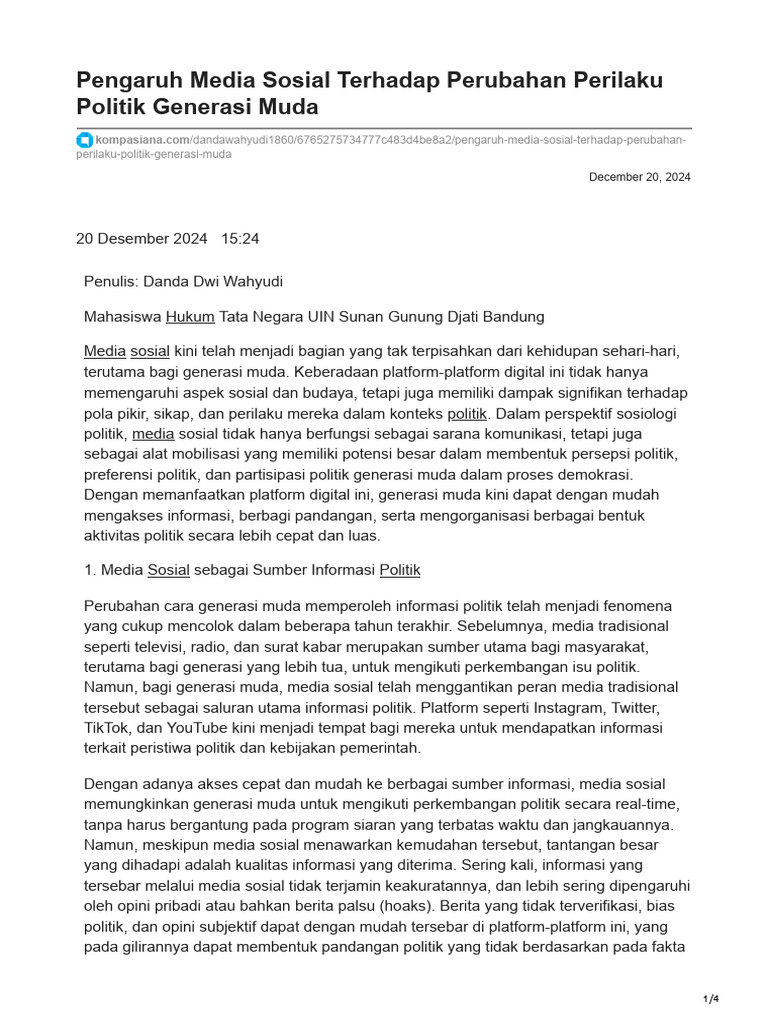 Pengaruh Media Sosial Terhadap Perubahan Perilaku Politik Generasi Muda

kompasiana.com/dandawahyudi1860/6765275734777c483d4be8a2/pengaruh-media-sosial-terhadap-perubahan-perilaku-politik-generasi-muda

December 20, 2024

20 Desember 2024 15:24

Penulis: Danda Dwi Wahyudi

Mahasiswa Hukum Tata Negara UIN Sunan Gunung Djati Bandung

Media sosial kini telah menjadi bagian yang tak terpisahkan dari kehidupan sehari-hari, terutama bagi generasi muda. Keberadaan platform-platform digital ini tidak hanya memengaruhi aspek sosial dan budaya, tetapi juga memiliki dampak signifikan terhadap pola pikir, sikap, dan perilaku mereka dalam konteks politik. Dalam perspektif sosiologi politik, media sosial tidak hanya berfungsi sebagai sarana komunikasi, tetapi juga sebagai alat mobilisasi yang memiliki potensi besar dalam membentuk persepsi politik, preferensi politik, dan partisipasi politik generasi muda dalam proses demokrasi. Dengan memanfaatkan platform digital ini, generasi muda kini dapat dengan mudah mengakses informasi, berbagi pandangan, serta mengorganisasi berbagai bentuk aktivitas politik secara lebih cepat dan luas.

1. Media Sosial sebagai Sumber Informasi Politik

Perubahan cara generasi muda memperoleh informasi politik telah menjadi fenomena yang cukup mencolok dalam beberapa tahun terakhir. Sebelumnya, media tradisional seperti televisi, radio, dan surat kabar merupakan sumber utama bagi masyarakat, terutama bagi generasi yang lebih tua, untuk mengikuti perkembangan isu politik. Namun, bagi generasi muda, media sosial telah menggantikan peran media tradisional tersebut sebagai saluran utama informasi politik. Platform seperti Instagram, Twitter, TikTok, dan YouTube kini menjadi tempat bagi mereka untuk mendapatkan informasi terkait peristiwa politik dan kebijakan pemerintah.

Dengan adanya akses cepat dan mudah ke berbagai sumber informasi, media sosial memungkinkan generasi muda untuk mengikuti perkembangan politik secara real-time, tanpa harus bergantung pada program siaran yang terbatas waktu dan jangkauannya. Namun, meskipun media sosial menawarkan kemudahan tersebut, tantangan besar yang dihadapi adalah kualitas informasi yang diterima. Sering kali, informasi yang tersebar melalui media sosial tidak terjamin keakuratannya, dan lebih sering dipengaruhi oleh opini pribadi atau bahkan berita palsu (hoaks). Berita yang tidak terverifikasi, bias politik, dan opini subjektif dapat dengan mudah tersebar di platform-platform ini, yang pada gilirannya dapat membentuk pandangan politik yang tidak berdasarkan pada fakta

1/4